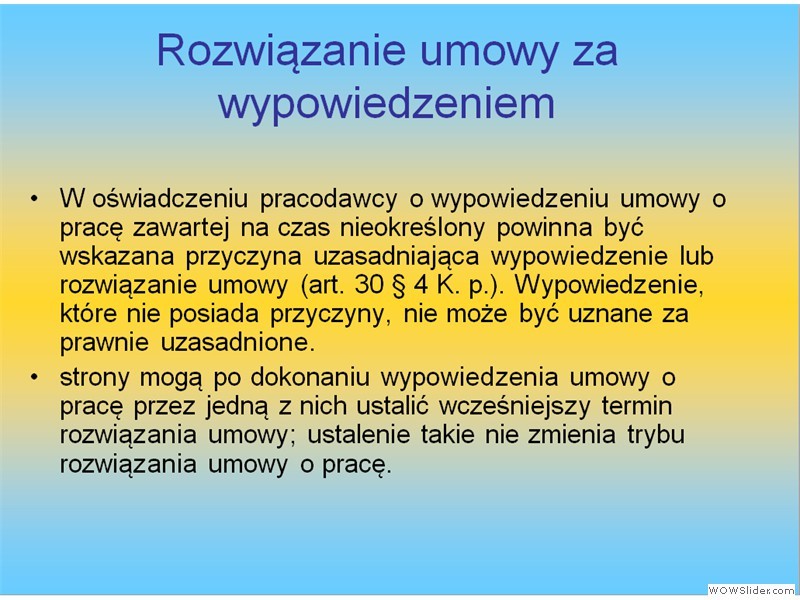 Rozwiązanie umowy za wypowiedzeniem

• W oświadczeniu pracodawcy o wypowiedzeniu umowy o pracę zawartej na czas nieokreślony powinna być wskazana przyczyna uzasadniająca wypowiedzenie lub rozwiązanie umowy (art. 30 § 4 K. p.). Wypowiedzenie, które nie posiada przyczyny, nie może być uznane za prawnie uzasadnione.

• strony mogą po dokonaniu wypowiedzenia umowy o pracę przez jedną z nich ustalić wcześniejszy termin rozwiązania umowy; ustalenie takie nie zmienia trybu rozwiązania umowy o pracę.

WOWSlider.com